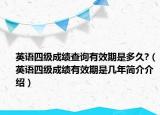 英语四级成绩查询有效期是多久?（英语四级成绩有效期是几年简介介绍）